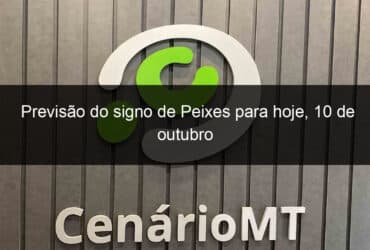 Previsão do signo de Peixes para hoje, 10 de outubro

CenárioMT